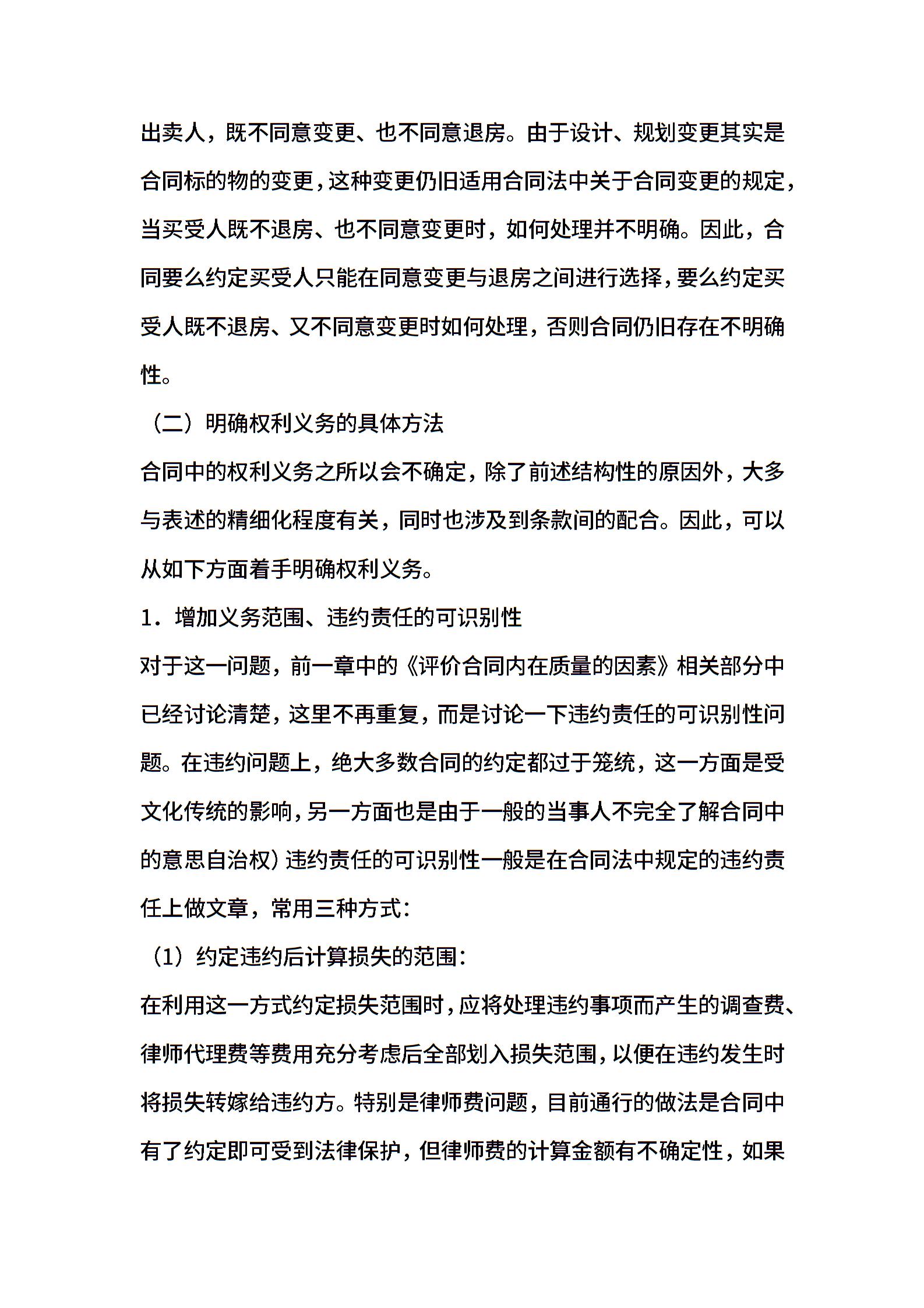 出卖人，既不同意变更、也不同意退房。由于设计、规划变更其实是合同标的物的变更，这种变更仍旧适用合同法中关于合同变更的规定，当买受人既不退房、也不同意变更时，如何处理并不明确。因此，合同要么约定买受人只能在同意变更与退房之间进行选择，要么约定买受人既不退房、又不同意变更时如何处理，否则合同仍旧存在不明确性。

（二）明确权利义务的具体方法

合同中的权利义务之所以会不确定，除了前述结构性的原因外，大多与表述的精细化程度有关，同时也涉及到条款间的配合。因此，可以从如下方面着手明确权利义务。

1．增加义务范围、违约责任的可识别性

对于这一问题，前一章中的《评价合同内在质量的因素》相关部分中已经讨论清楚，这里不再重复，而是讨论一下违约责任的可识别性问题。在违约问题上，绝大多数合同的约定都过于笼统，这一方面是受文化传统的影响，另一方面也是由于一般的当事人不完全了解合同中的意思自治权）违约责任的可识别性一般是在合同法中规定的违约责任上做文章，常用三种方式：

（1）约定违约后计算损失的范围：

在利用这一方式约定损失范围时，应将处理违约事项而产生的调查费、律师代理费等费用充分考虑后全部划入损失范围，以便在违约发生时将损失转嫁给违约方。特别是律师费问题，目前通行的做法是合同中有了约定即可受到法律保护，但律师费的计算金额有不确定性，如果